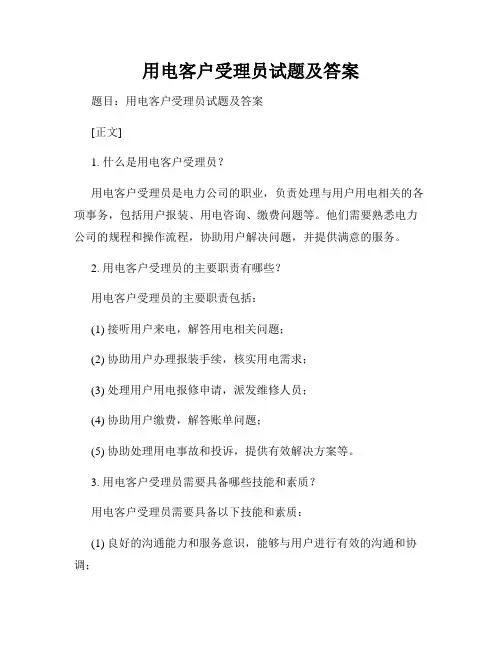 用电客户受理员试题及答案

题目：用电客户受理员试题及答案

[正文]

1. 什么是用电客户受理员？

用电客户受理员是电力公司的职业，负责处理与用户用电相关的各项事务，包括用户报装、用电咨询、缴费问题等。他们需要熟悉电力公司的规程和操作流程，协助用户解决问题，并提供满意的服务。

2. 用电客户受理员的主要职责有哪些？

用电客户受理员的主要职责包括：

(1) 接听用户来电，解答用电相关问题；

(2) 协助用户办理报装手续，核实用电需求；

(3) 处理用户用电报修申请，派发维修人员；

(4) 协助用户缴费，解答账单问题；

(5) 协助处理用电事故和投诉，提供有效解决方案等。

3. 用电客户受理员需要具备哪些技能和素质？

用电客户受理员需要具备以下技能和素质：

(1) 良好的沟通能力和服务意识，能够与用户进行有效的沟通和协调；